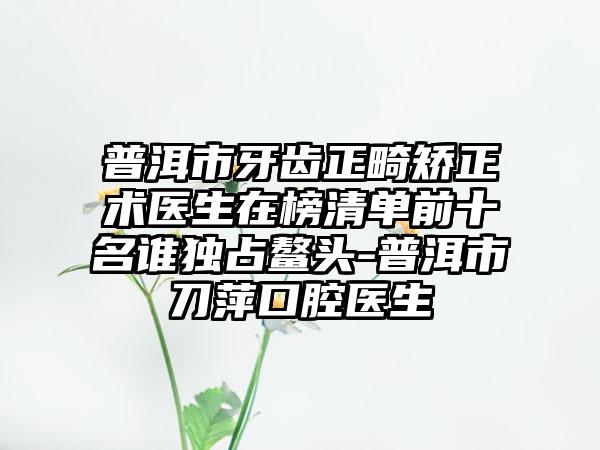 普洱市牙齿正畸矫正术医生在榜清单前十名谁独占鳌头-普洱市刀萍口腔医生